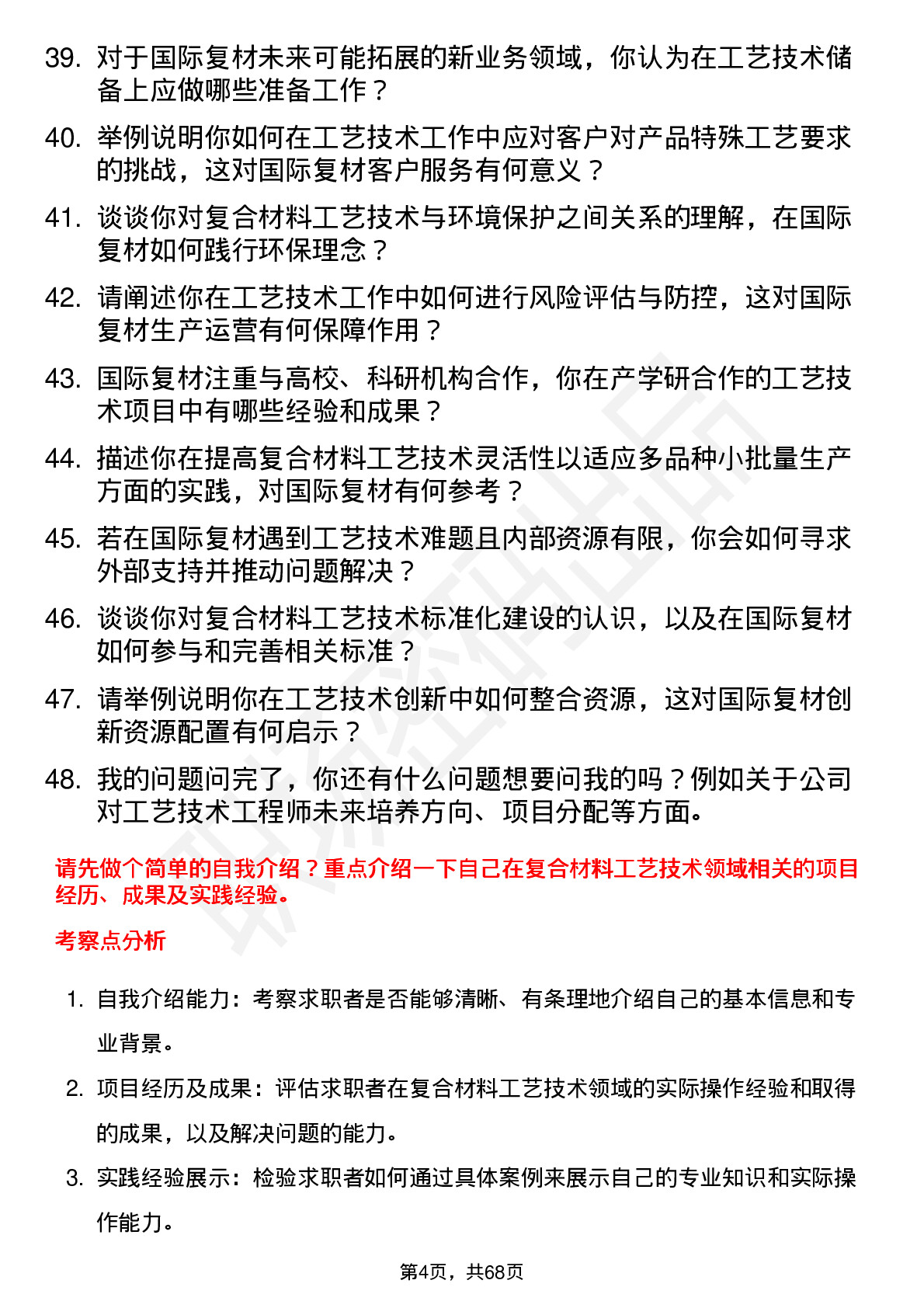 39. 对于国际复材未来可能拓展的新业务领域，你认为在工艺技术储备上应做哪些准备工作？

40. 举例说明你如何在工艺技术工作中应对客户对产品特殊工艺要求的挑战，这对国际复材客户服务有何意义？

41. 谈谈你对复合材料工艺技术与环境保护之间关系的理解，在国际复材如何践行环保理念？

42. 请阐述你在工艺技术工作中如何进行风险评估与防控，这对国际复材生产运营有何保障作用？

43. 国际复材注重与高校、科研机构合作，你在产学研合作的工艺技术项目中有哪些经验和成果？

44. 描述你在提高复合材料工艺技术灵活性以适应多品种小批量生产方面的实践，对国际复材有何参考？

45. 若在国际复材遇到工艺技术难题且内部资源有限，你会如何寻求外部支持并推动问题解决？

46. 谈谈你对复合材料工艺技术标准化建设的认识，以及在国际复材如何参与和完善相关标准？

47. 请举例说明你在工艺技术创新中如何整合资源，这对国际复材创新资源配置有何启示？

48. 我的问题问完了，你还有什么问题想要问我的吗？例如关于公司对工艺技术工程师未来培养方向、项目分配等方面。

请先做个简单的自我介绍？重点介绍一下自己在复合材料工艺技术领域相关的项目经历、成果及实践经验。

考察点分析

1. 自我介绍能力：考察求职者是否能够清晰、有条理地介绍自己的基本信息和专业背景。

2. 项目经历及成果：评估求职者在复合材料工艺技术领域的实际操作经验和取得的成果，以及解决问题的能力。

3. 实践经验展示：检验求职者如何通过具体案例来展示自己的专业知识和实际操作能力。

第4页，共68页